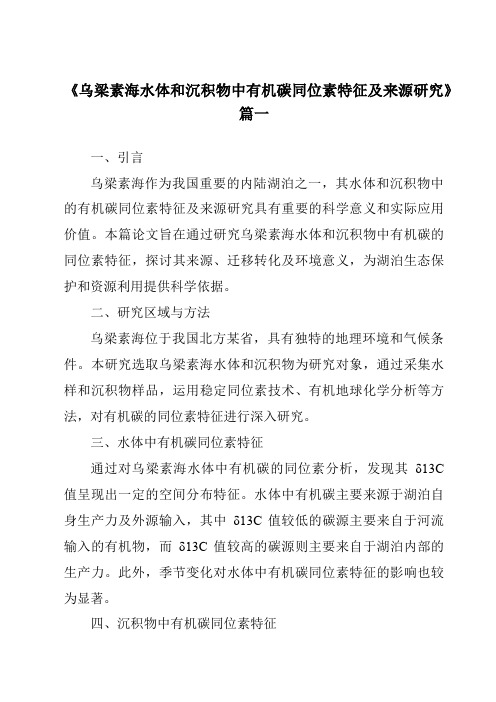 《乌梁素海水体和沉积物中有机碳同位素特征及来源研究》篇一

一、引言

乌梁素海作为我国重要的内陆湖泊之一，其水体和沉积物中的有机碳同位素特征及来源研究具有重要的科学意义和实际应用价值。本篇论文旨在通过研究乌梁素海水体和沉积物中有机碳的同位素特征，探讨其来源、迁移转化及环境意义，为湖泊生态保护和资源利用提供科学依据。

二、研究区域与方法

乌梁素海位于我国北方某省，具有独特的地理环境和气候条件。本研究选取乌梁素海水体和沉积物为研究对象，通过采集水样和沉积物样品，运用稳定同位素技术、有机地球化学分析等方法，对有机碳的同位素特征进行深入研究。

三、水体中有机碳同位素特征

通过对乌梁素海水体中有机碳的同位素分析，发现其 δ13C 值呈现出一定的空间分布特征。水体中有机碳主要来源于湖泊自身生产力及外源输入，其中 δ13C 值较低的碳源主要来自于河流输入的有机物，而 δ13C 值较高的碳源则主要来自于湖泊内部的生产力。此外，季节变化对水体中有机碳同位素特征的影响也较为显著。

四、沉积物中有机碳同位素特征